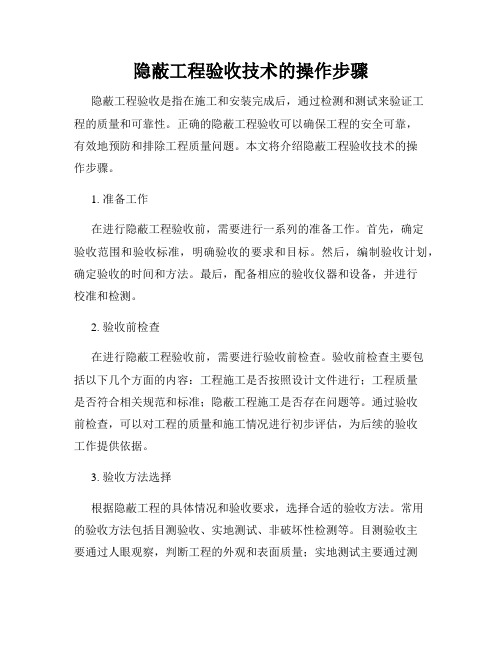 隐蔽工程验收技术的操作步骤

隐蔽工程验收是指在施工和安装完成后，通过检测和测试来验证工程的质量和可靠性。正确的隐蔽工程验收可以确保工程的安全可靠，有效地预防和排除工程质量问题。本文将介绍隐蔽工程验收技术的操作步骤。

1. 准备工作

在进行隐蔽工程验收前，需要进行一系列的准备工作。首先，确定验收范围和验收标准，明确验收的要求和目标。然后，编制验收计划，确定验收的时间和方法。最后，配备相应的验收仪器和设备，并进行校准和检测。

2. 验收前检查

在进行隐蔽工程验收前，需要进行验收前检查。验收前检查主要包括以下几个方面的内容：工程施工是否按照设计文件进行；工程质量是否符合相关规范和标准；隐蔽工程施工是否存在问题等。通过验收前检查，可以对工程的质量和施工情况进行初步评估，为后续的验收工作提供依据。

3. 验收方法选择

根据隐蔽工程的具体情况和验收要求，选择合适的验收方法。常用的验收方法包括目测验收、实地测试、非破坏性检测等。目测验收主要通过人眼观察，判断工程的外观和表面质量；实地测试主要通过测